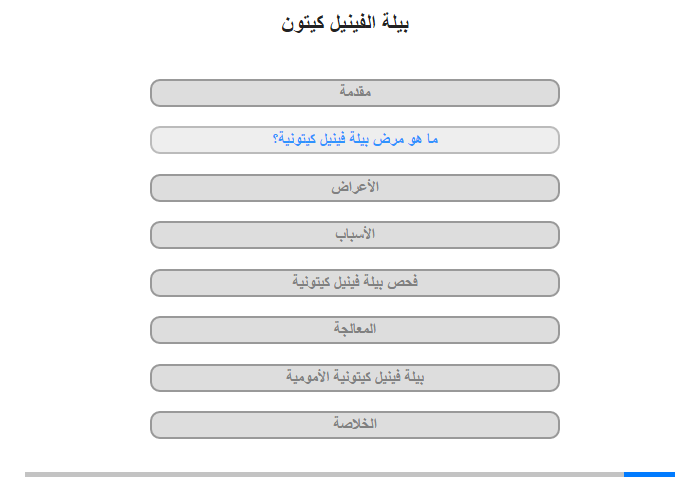 بيلة الفينيل كيتون

مقدمة

ما هو مرض بيلة فينيل كيتونية؟

الأعراض

الأسباب

فحص بيلة فينيل كيتونية

المعالجة

بيلة فينيل كيتونية الأمومية

الخلاصة